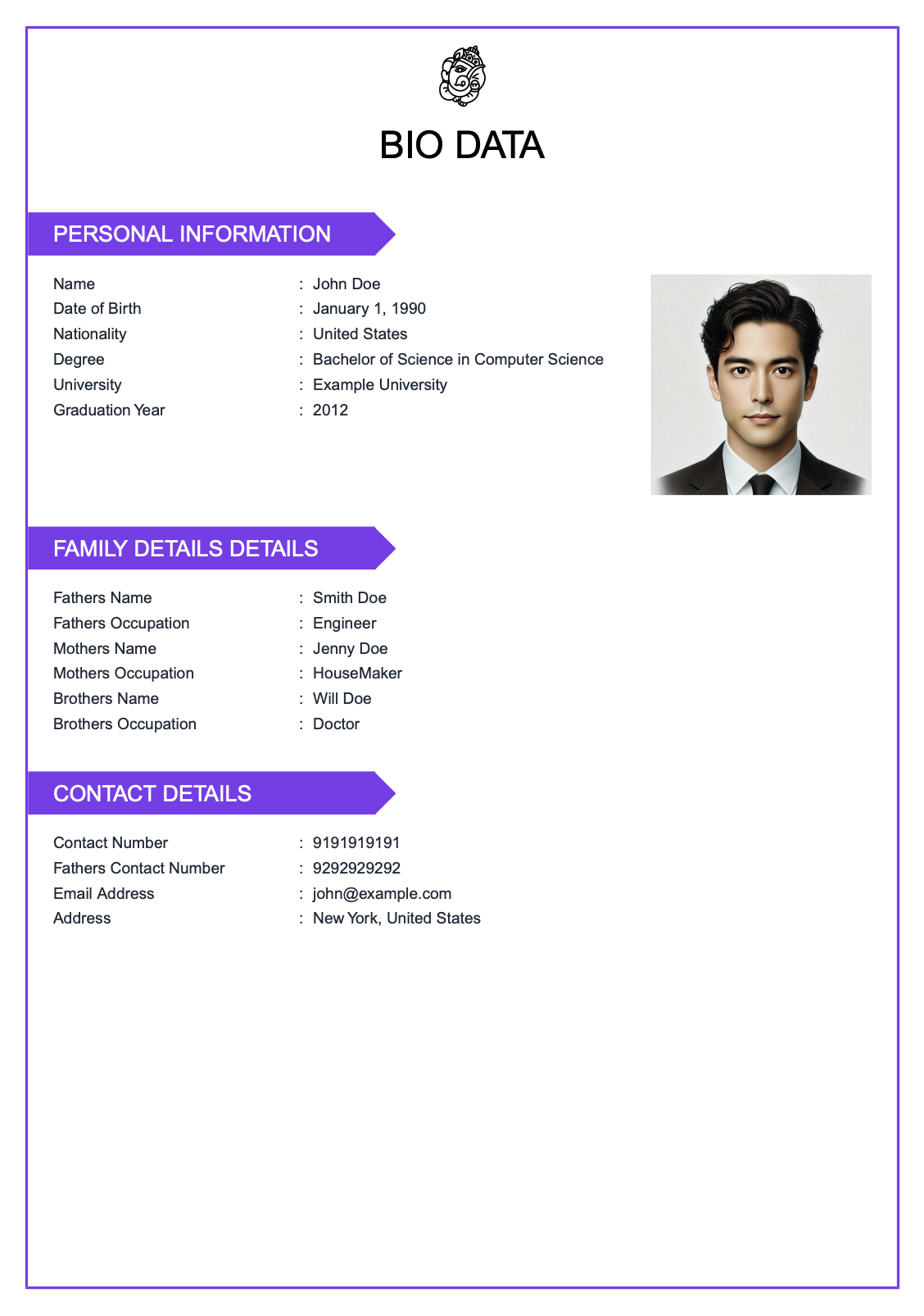 BIO DATA

PERSONAL INFORMATION

Name : John Doe
Date of Birth : January 1, 1990
Nationality : United States
Degree : Bachelor of Science in Computer Science
University : Example University
Graduation Year : 2012

FAMILY DETAILS DETAILS

Fathers Name : Smith Doe
Fathers Occupation : Engineer
Mothers Name : Jenny Doe
Mothers Occupation : HouseMaker
Brothers Name : Will Doe
Brothers Occupation : Doctor

CONTACT DETAILS

Contact Number : 9191919191
Fathers Contact Number : 9292929292
Email Address : john@example.com
Address : New York, United States